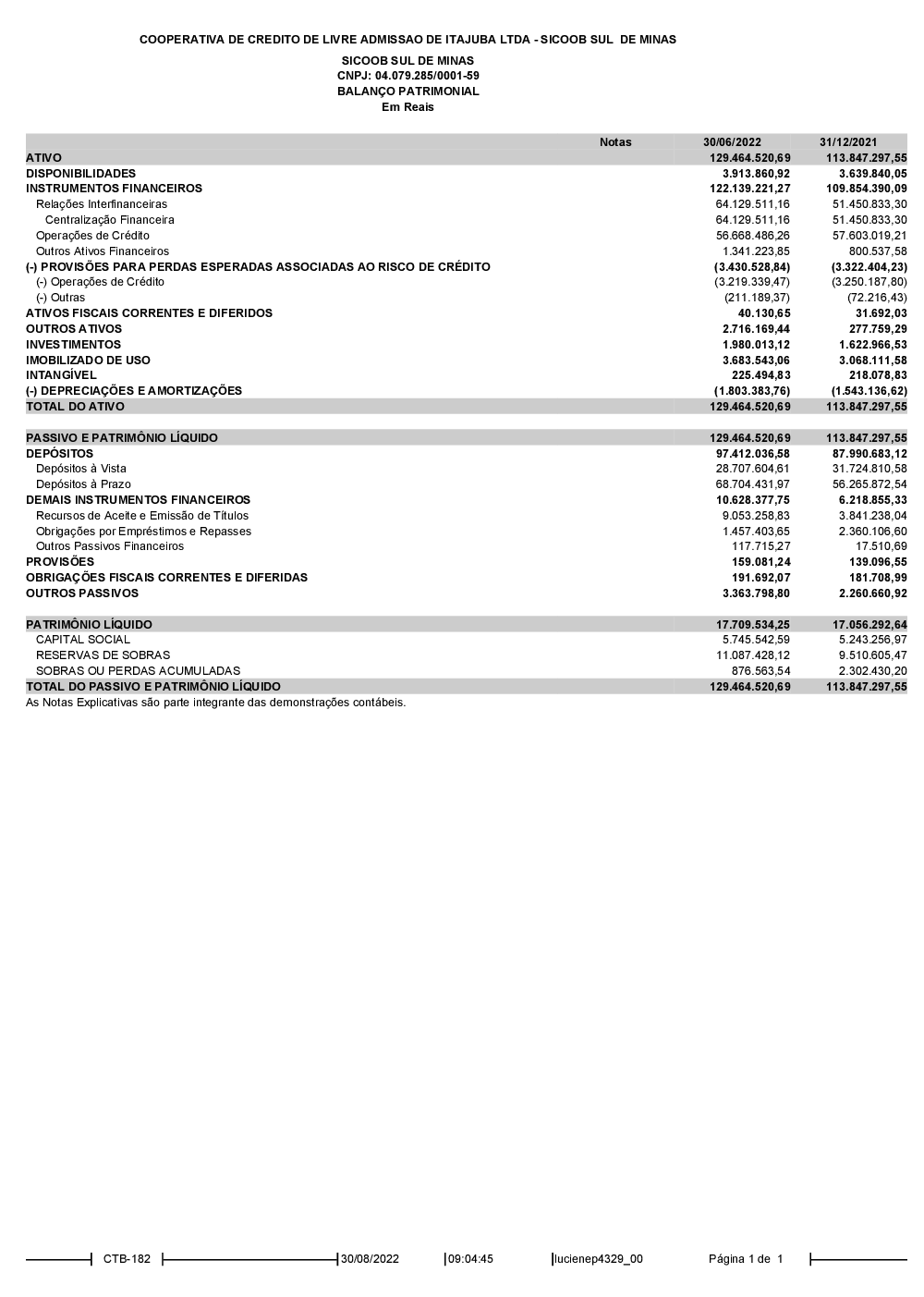 COOPERATIVA DE CREDITO DE LIVRE ADMISSAO DE ITAJUBA LTDA - SICOOB SUL DE MINAS

SICOOB SUL DE MINAS
CNPJ: 04.079.285/0001-59
BALANÇO PATRIMONIAL
Em Reais

| | Notas | 30/06/2022 | 31/12/2021 |
|---|---|---|---|
| ATIVO | | 129.464.520,69 | 113.847.297,55 |
| DISPONIBILIDADES | | 3.913.860,92 | 3.639.840,05 |
| INSTRUMENTOS FINANCEIROS | | 122.139.221,27 | 109.854.390,09 |
| Relações Interfinanceiras | | 64.129.511,16 | 51.450.833,30 |
| Centralização Financeira | | 64.129.511,16 | 51.450.833,30 |
| Operações de Crédito | | 56.668.486,26 | 57.603.019,21 |
| Outros Ativos Financeiros | | 1.341.223,85 | 800.537,58 |
| (-) PROVISÕES PARA PERDAS ESPERADAS ASSOCIADAS AO RISCO DE CRÉDITO | | (3.430.528,84) | (3.322.404,23) |
| (-) Operações de Crédito | | (3.219.339,47) | (3.250.187,80) |
| (-) Outras | | (211.189,37) | (72.216,43) |
| ATIVOS FISCAIS CORRENTES E DIFERIDOS | | 40.130,65 | 31.692,03 |
| OUTROS ATIVOS | | 2.716.169,44 | 277.759,29 |
| INVESTIMENTOS | | 1.980.013,12 | 1.622.966,53 |
| IMOBILIZADO DE USO | | 3.683.543,06 | 3.068.111,58 |
| INTANGÍVEL | | 225.494,83 | 218.078,83 |
| (-) DEPRECIAÇÕES E AMORTIZAÇÕES | | (1.803.383,76) | (1.543.136,62) |
| TOTAL DO ATIVO | | 129.464.520,69 | 113.847.297,55 |
| PASSIVO E PATRIMÔNIO LÍQUIDO | | 129.464.520,69 | 113.847.297,55 |
| DEPÓSITOS | | 97.412.036,58 | 87.990.683,12 |
| Depósitos à Vista | | 28.707.604,61 | 31.724.810,58 |
| Depósitos à Prazo | | 68.704.431,97 | 56.265.872,54 |
| DEMAIS INSTRUMENTOS FINANCEIROS | | 10.628.377,75 | 6.218.855,33 |
| Recursos de Aceite e Emissão de Títulos | | 9.053.258,83 | 3.841.238,04 |
| Obrigações por Empréstimos e Repasses | | 1.457.403,65 | 2.360.106,60 |
| Outros Passivos Financeiros | | 117.715,27 | 17.510,69 |
| PROVISÕES | | 159.081,24 | 139.096,55 |
| OBRIGAÇÕES FISCAIS CORRENTES E DIFERIDAS | | 191.692,07 | 181.708,99 |
| OUTROS PASSIVOS | | 3.363.798,80 | 2.260.660,92 |
| PATRIMÔNIO LÍQUIDO | | 17.709.534,25 | 17.056.292,64 |
| CAPITAL SOCIAL | | 5.745.542,59 | 5.243.256,97 |
| RESERVAS DE SOBRAS | | 11.087.428,12 | 9.510.605,47 |
| SOBRAS OU PERDAS ACUMULADAS | | 876.563,54 | 2.302.430,20 |
| TOTAL DO PASSIVO E PATRIMÔNIO LÍQUIDO | | 129.464.520,69 | 113.847.297,55 |

As Notas Explicativas são parte integrante das demonstrações contábeis.

CTB-182 30/08/2022 09:04:45 lucienep4329_00 Página 1 de 1